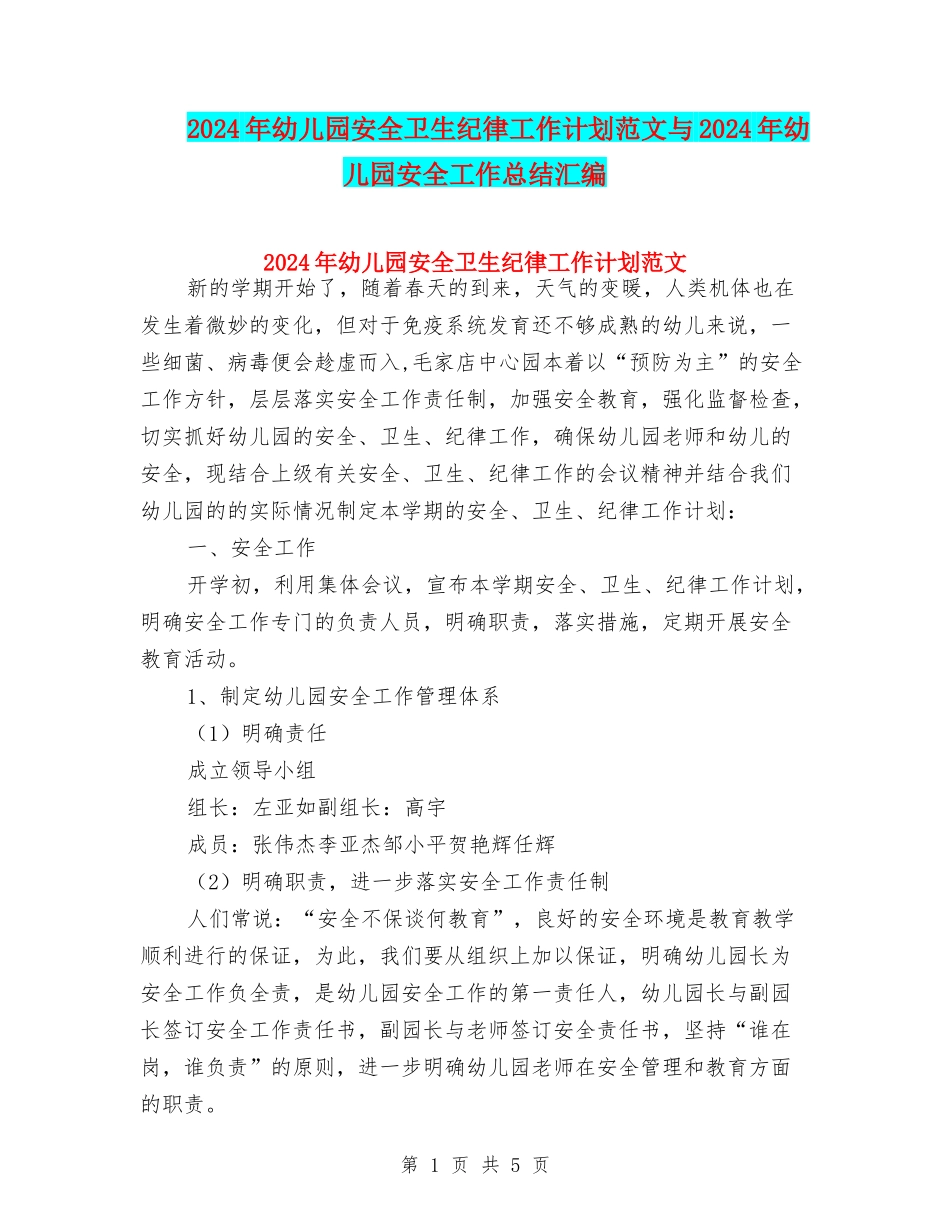 2024年幼儿园安全卫生纪律工作计划范文与2024年幼儿园安全工作总结汇编

2024年幼儿园安全卫生纪律工作计划范文

新的学期开始了，随着春天的到来，天气的变暖，人类机体也在发生着微妙的变化，但对于免疫系统发育还不够成熟的幼儿来说，一些细菌、病毒便会趁虚而入,毛家店中心园本着以“预防为主”的安全工作方针，层层落实安全工作责任制，加强安全教育，强化监督检查，切实抓好幼儿园的安全、卫生、纪律工作，确保幼儿园老师和幼儿的安全，现结合上级有关安全、卫生、纪律工作的会议精神并结合我们幼儿园的的实际情况制定本学期的安全、卫生、纪律工作计划：

一、安全工作

开学初，利用集体会议，宣布本学期安全、卫生、纪律工作计划，明确安全工作专门的负责人员，明确职责，落实措施，定期开展安全教育活动。

1、制定幼儿园安全工作管理体系

（1）明确责任

成立领导小组

组长：左亚如副组长：高宇

成员：张伟杰李亚杰邹小平贺艳辉任辉

（2）明确职责，进一步落实安全工作责任制

人们常说：“安全不保谈何教育”，良好的安全环境是教育教学顺利进行的保证，为此，我们要从组织上加以保证，明确幼儿园长为安全工作负全责，是幼儿园安全工作的第一责任人，幼儿园长与副园长签订安全工作责任书，副园长与老师签订安全责任书，坚持“谁在岗，谁负责”的原则，进一步明确幼儿园老师在安全管理和教育方面的职责。

第 1 页 共 5 页